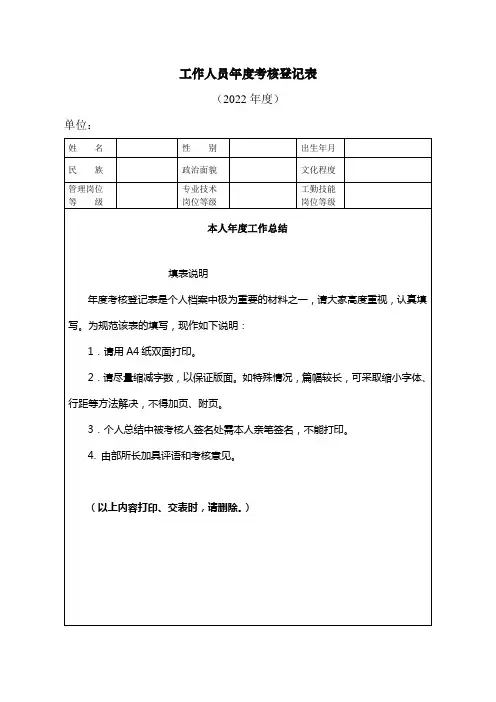 工作人员年度考核登记表

（2022 年度）

单位：

| 姓　　名 | | 性　　别 | | 出生年月 | |
|---|---|---|---|---|---|
| 民　　族 | | 政治面貌 | | 文化程度 | |
| 管理岗位等　　级 | | 专业技术岗位等级 | | 工勤技能岗位等级 | |

本人年度工作总结

填表说明

年度考核登记表是个人档案中极为重要的材料之一，请大家高度重视，认真填写。为规范该表的填写，现作如下说明：

1．请用 A4 纸双面打印。

2．请尽量缩减字数，以保证版面。如特殊情况，篇幅较长，可采取缩小字体、行距等方法解决，不得加页、附页。

3．个人总结中被考核人签名处需本人亲笔签名，不能打印。

4. 由部所长加具评语和考核意见。

（以上内容打印、交表时，请删除。）